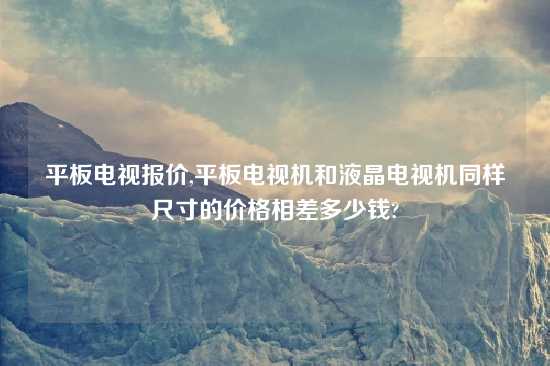 平板电视报价,平板电视机和液晶电视机同样尺寸的价格相差多少钱?